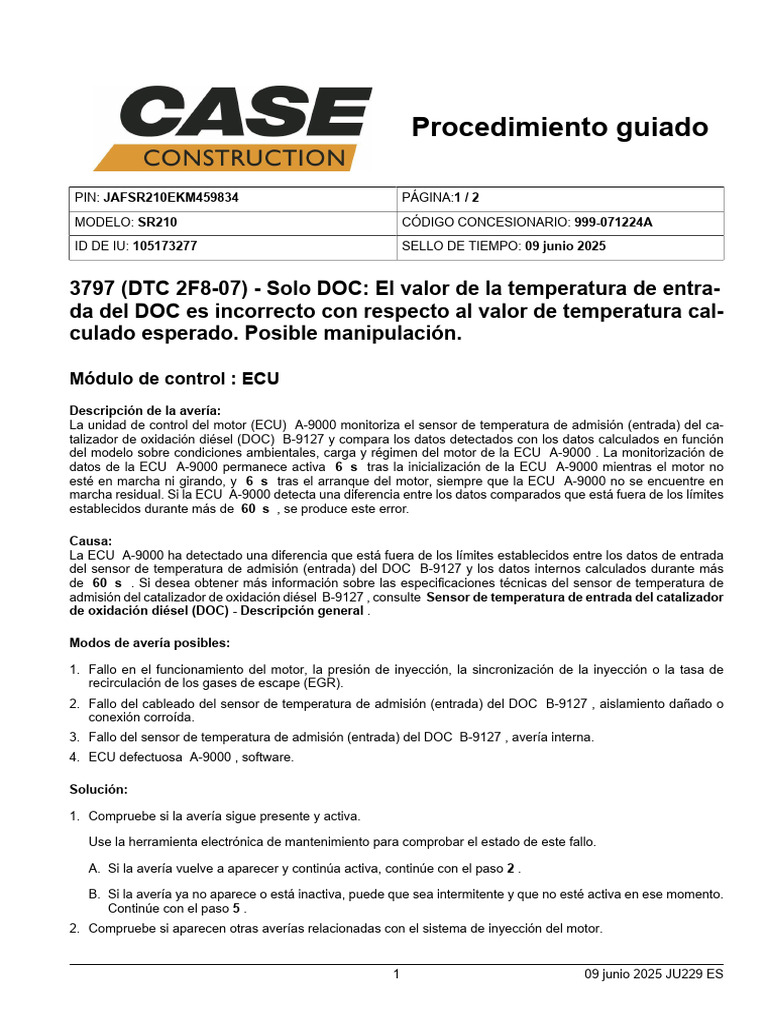 CASE
CONSTRUCTION

Procedimiento guiado

| PIN: JAFSR210EKM459834 | PÁGINA:1 / 2 |
|---|---|
| MODELO: SR210 | CÓDIGO CONCESIONARIO: 999-071224A |
| ID DE IU: 105173277 | SELLO DE TIEMPO: 09 junio 2025 |

3797 (DTC 2F8-07) - Solo DOC: El valor de la temperatura de entrada del DOC es incorrecto con respecto al valor de temperatura calculado esperado. Posible manipulación.

Módulo de control : ECU

Descripción de la avería:
La unidad de control del motor (ECU) A-9000 monitoriza el sensor de temperatura de admisión (entrada) del catalizador de oxidación diésel (DOC) B-9127 y compara los datos detectados con los datos calculados en función del modelo sobre condiciones ambientales, carga y régimen del motor de la ECU A-9000 . La monitorización de datos de la ECU A-9000 permanece activa 6 s tras la inicialización de la ECU A-9000 mientras el motor no esté en marcha ni girando, y 6 s tras el arranque del motor, siempre que la ECU A-9000 no se encuentre en marcha residual. Si la ECU A-9000 detecta una diferencia entre los datos comparados que está fuera de los límites establecidos durante más de 60 s , se produce este error.

Causa:
La ECU A-9000 ha detectado una diferencia que está fuera de los límites establecidos entre los datos de entrada del sensor de temperatura de admisión (entrada) del DOC B-9127 y los datos internos calculados durante más de 60 s . Si desea obtener más información sobre las especificaciones técnicas del sensor de temperatura de admisión del catalizador de oxidación diésel B-9127 , consulte Sensor de temperatura de entrada del catalizador de oxidación diésel (DOC) - Descripción general .

Modos de avería posibles:

1. Fallo en el funcionamiento del motor, la presión de inyección, la sincronización de la inyección o la tasa de recirculación de los gases de escape (EGR).
2. Fallo del cableado del sensor de temperatura de admisión (entrada) del DOC B-9127 , aislamiento dañado o conexión corroída.
3. Fallo del sensor de temperatura de admisión (entrada) del DOC B-9127 , avería interna.
4. ECU defectuosa A-9000 , software.

Solución:

1. Compruebe si la avería sigue presente y activa.

Use la herramienta electrónica de mantenimiento para comprobar el estado de este fallo.

A. Si la avería vuelve a aparecer y continúa activa, continúe con el paso 2 .

B. Si la avería ya no aparece o está inactiva, puede que sea intermitente y que no esté activa en ese momento. Continúe con el paso 5 .

2. Compruebe si aparecen otras averías relacionadas con el sistema de inyección del motor.

1

09 junio 2025 JU229 ES